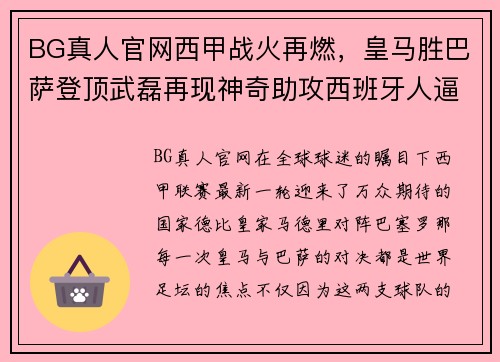 BG真人官网西甲战火再燃，皇马胜巴萨登顶武磊再现神奇助攻西班牙人逼

BG真人官网在全球球迷的瞩目下西甲联赛最新一轮迎来了万众期待的国家德比皇家马德里对阵巴塞罗那每一次皇马与巴萨的对决都是世界足坛的焦点不仅因为这两支球队的